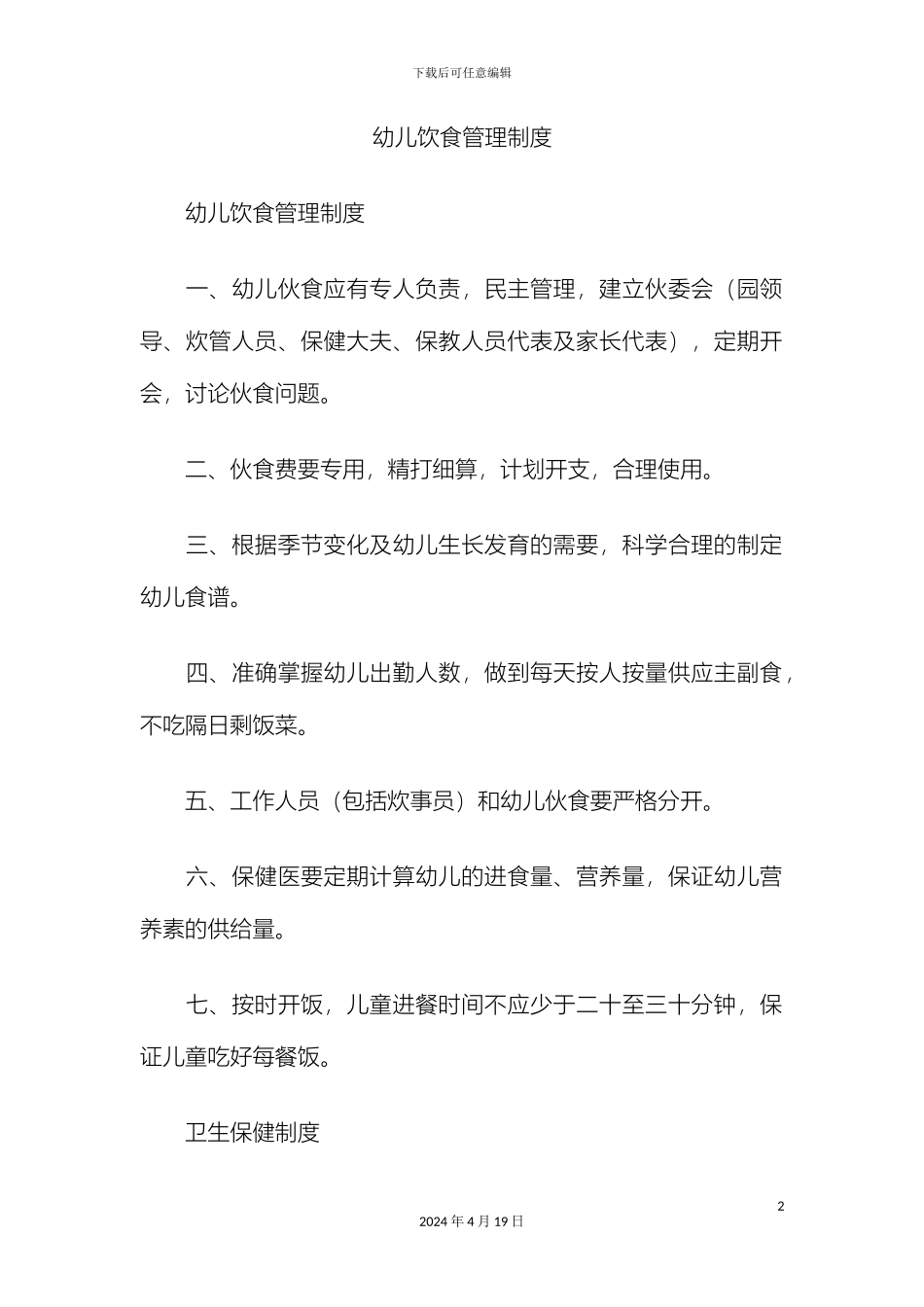 下载后可任意编辑

幼儿饮食管理制度

幼儿饮食管理制度

一、幼儿伙食应有专人负责，民主管理，建立伙委会（园领导、炊管人员、保健大夫、保教人员代表及家长代表），定期开会，讨论伙食问题。

二、伙食费要专用，精打细算，计划开支，合理使用。

三、根据季节变化及幼儿生长发育的需要，科学合理的制定幼儿食谱。

四、准确掌握幼儿出勤人数，做到每天按人按量供应主副食，不吃隔日剩饭菜。

五、工作人员（包括炊事员）和幼儿伙食要严格分开。

六、保健医要定期计算幼儿的进食量、营养量，保证幼儿营养素的供给量。

七、按时开饭，儿童进餐时间不应少于二十至三十分钟，保证儿童吃好每餐饭。

卫生保健制度

2

2024 年 4 月 19 日